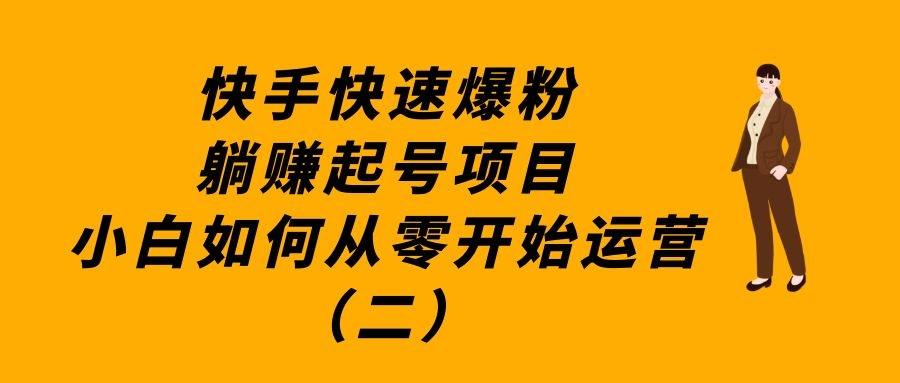 快手快速爆粉
躺赚起号项目
小白如何从零开始运营
（二）